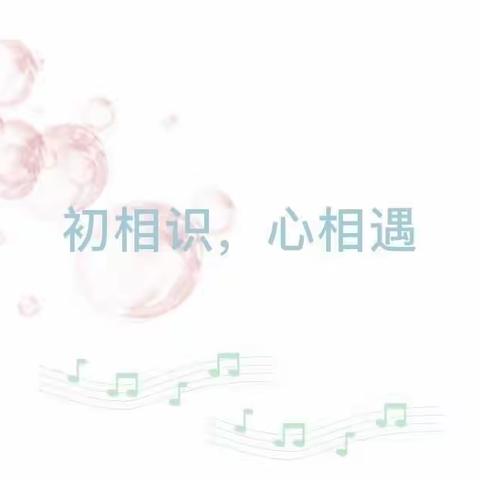 初相识，心相遇